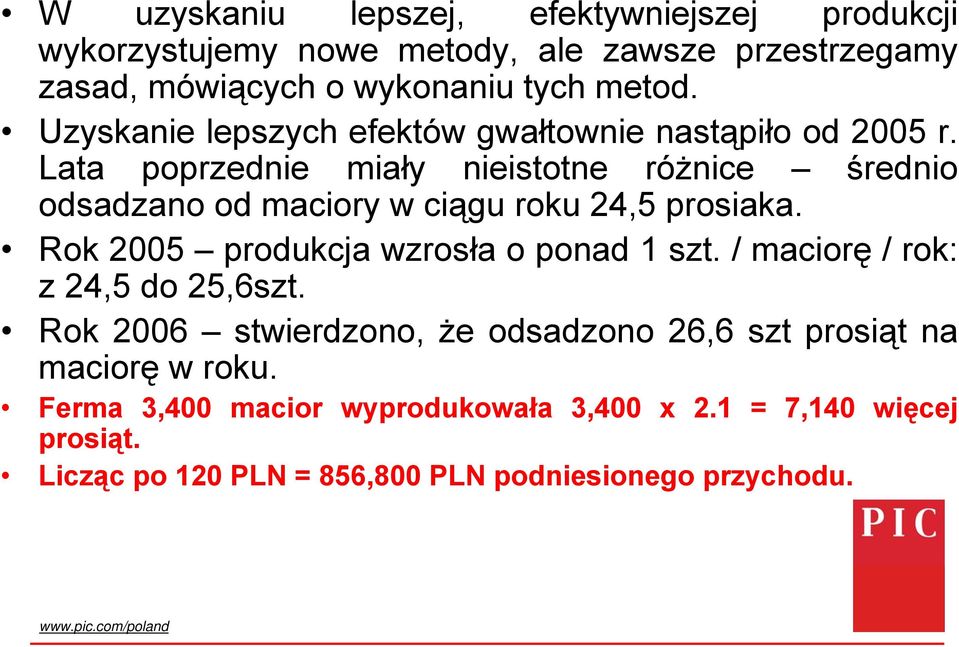 • W uzyskaniu lepszej, efektywniejszej produkcji wykorzystujemy nowe metody, ale zawsze przestrzegamy zasad, mówiących o wykonaniu tych metod.

• Uzyskanie lepszych efektów gwałtownie nastąpiło od 2005 r. Lata poprzednie miały nieistotne różnice – średnio odsadzano od maciory w ciągu roku 24,5 prosiaka.

• Rok 2005 – produkcja wzrosła o ponad 1 szt. / maciorę / rok: z 24,5 do 25,6szt.

• Rok 2006 – stwierdzono, że odsadzono 26,6 szt prosiąt na maciorę w roku.

• Ferma 3,400 macior wyprodukowała 3,400 x 2.1 = 7,140 więcej prosiąt.

• Licząc po 120 PLN = 856,800 PLN podniesionego przychodu.

PIC

www.pic.com/poland